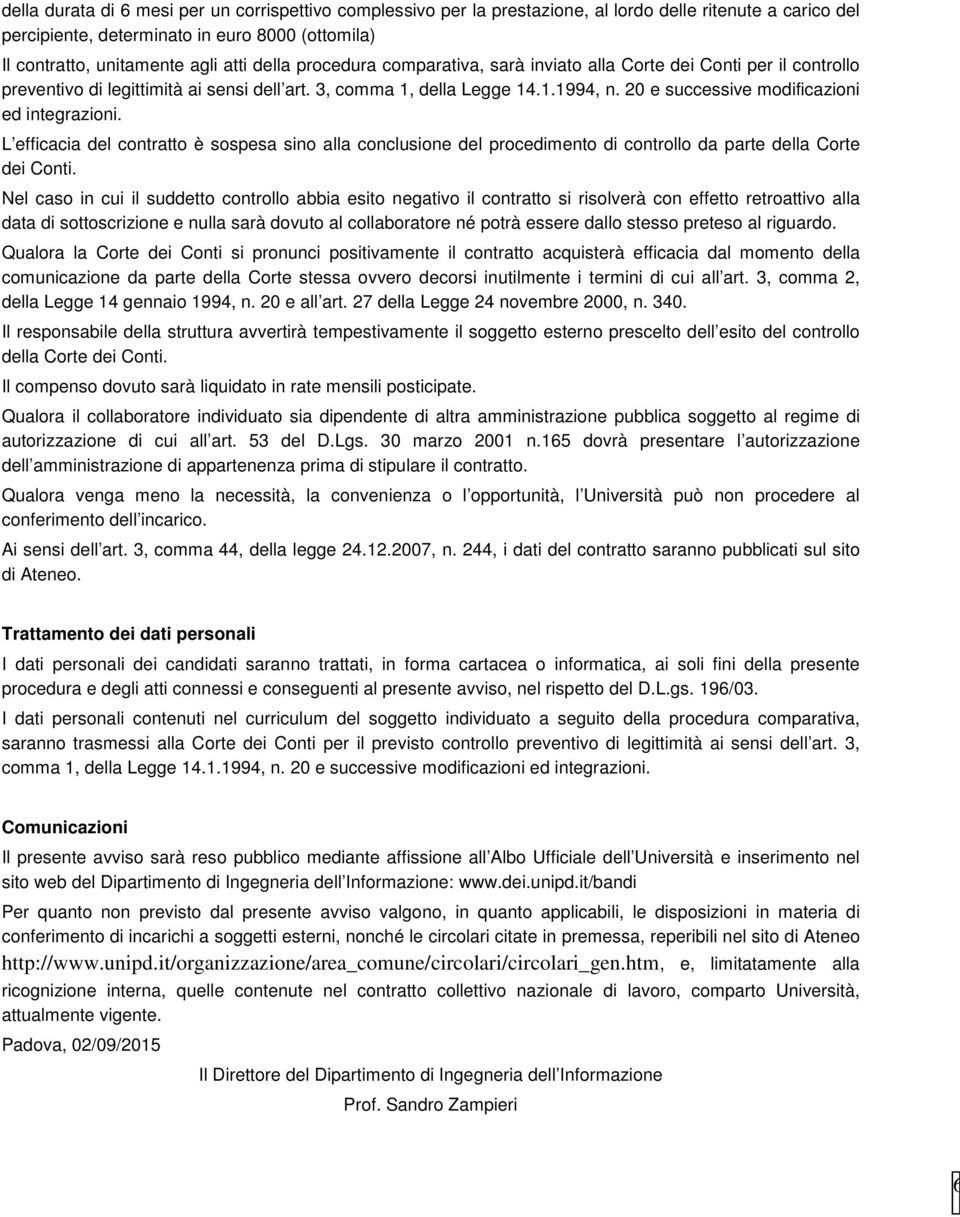 della durata di 6 mesi per un corrispettivo complessivo per la prestazione, al lordo delle ritenute a carico del percipiente, determinato in euro 8000 (ottomila)

Il contratto, unitamente agli atti della procedura comparativa, sarà inviato alla Corte dei Conti per il controllo preventivo di legittimità ai sensi dell art. 3, comma 1, della Legge 14.1.1994, n. 20 e successive modificazioni ed integrazioni.

L efficacia del contratto è sospesa sino alla conclusione del procedimento di controllo da parte della Corte dei Conti.

Nel caso in cui il suddetto controllo abbia esito negativo il contratto si risolverà con effetto retroattivo alla data di sottoscrizione e nulla sarà dovuto al collaboratore né potrà essere dallo stesso preteso al riguardo.

Qualora la Corte dei Conti si pronunci positivamente il contratto acquisterà efficacia dal momento della comunicazione da parte della Corte stessa ovvero decorsi inutilmente i termini di cui all art. 3, comma 2, della Legge 14 gennaio 1994, n. 20 e all art. 27 della Legge 24 novembre 2000, n. 340.

Il responsabile della struttura avvertirà tempestivamente il soggetto esterno prescelto dell esito del controllo della Corte dei Conti.

Il compenso dovuto sarà liquidato in rate mensili posticipate.

Qualora il collaboratore individuato sia dipendente di altra amministrazione pubblica soggetto al regime di autorizzazione di cui all art. 53 del D.Lgs. 30 marzo 2001 n.165 dovrà presentare l autorizzazione dell amministrazione di appartenenza prima di stipulare il contratto.

Qualora venga meno la necessità, la convenienza o l opportunità, l Università può non procedere al conferimento dell incarico.

Ai sensi dell art. 3, comma 44, della legge 24.12.2007, n. 244, i dati del contratto saranno pubblicati sul sito di Ateneo.

Trattamento dei dati personali

I dati personali dei candidati saranno trattati, in forma cartacea o informatica, ai soli fini della presente procedura e degli atti connessi e conseguenti al presente avviso, nel rispetto del D.L.gs. 196/03.

I dati personali contenuti nel curriculum del soggetto individuato a seguito della procedura comparativa, saranno trasmessi alla Corte dei Conti per il previsto controllo preventivo di legittimità ai sensi dell art. 3, comma 1, della Legge 14.1.1994, n. 20 e successive modificazioni ed integrazioni.

Comunicazioni

Il presente avviso sarà reso pubblico mediante affissione all Albo Ufficiale dell Università e inserimento nel sito web del Dipartimento di Ingegneria dell Informazione: www.dei.unipd.it/bandi

Per quanto non previsto dal presente avviso valgono, in quanto applicabili, le disposizioni in materia di conferimento di incarichi a soggetti esterni, nonché le circolari citate in premessa, reperibili nel sito di Ateneo http://www.unipd.it/organizzazione/area_comune/circolari/circolari_gen.htm, e, limitatamente alla ricognizione interna, quelle contenute nel contratto collettivo nazionale di lavoro, comparto Università, attualmente vigente.

Padova, 02/09/2015

Il Direttore del Dipartimento di Ingegneria dell Informazione

Prof. Sandro Zampieri

6